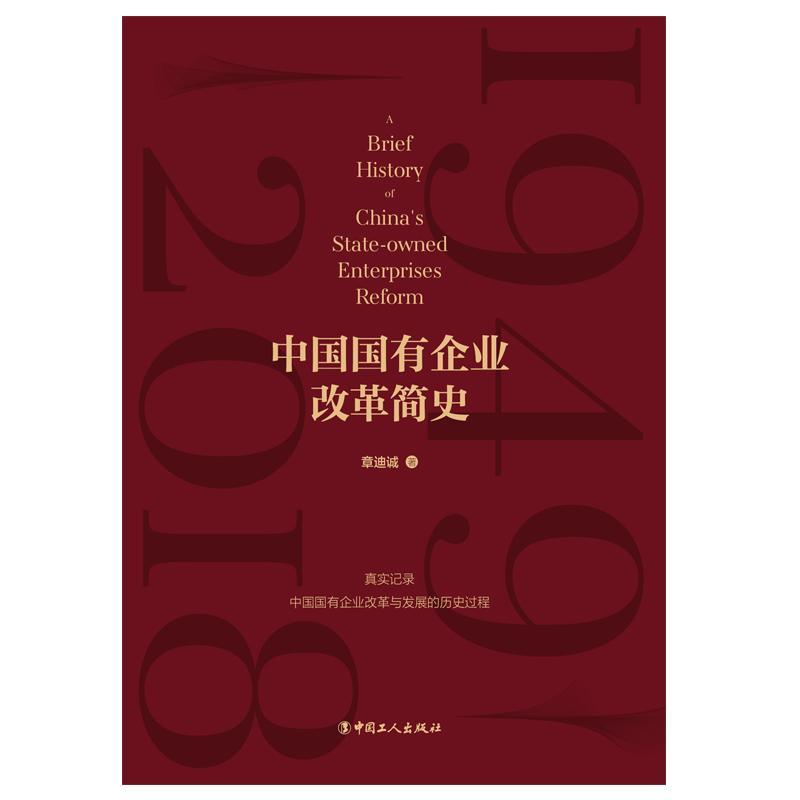 1949

2018

A
Brief
History
of
China's
State-owned
Enterprises
Reform

中国国有企业
改革简史

章迪诚 著

真实记录
中国国有企业改革与发展的历史过程

中国工人出版社